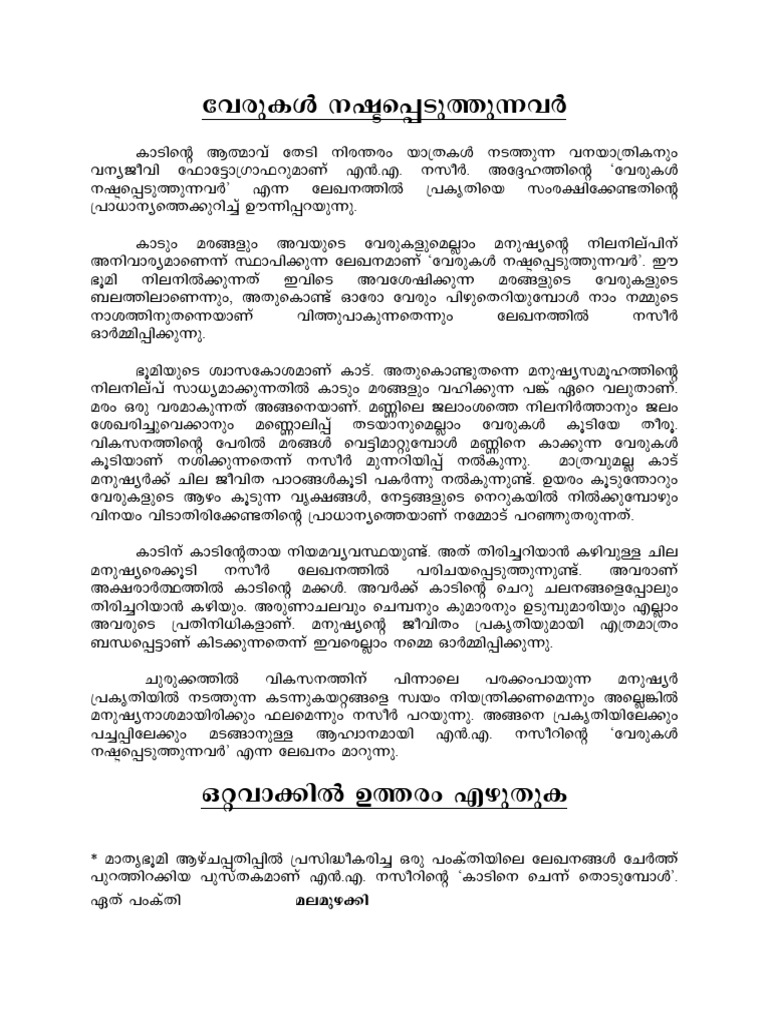 വേരുകൾ നഷ്ടപ്പെടുത്തുന്നവർ

കാടിന്റെ ആത്മാവ് തേടി നിരന്തരം യാത്രകൾ നടത്തുന്ന വനയാത്രികനും വന്യജീവി ഫോട്ടോഗ്രാഫറുമാണ് എൻ.എ. നസീർ. അദ്ദേഹത്തിന്റെ 'വേരുകൾ നഷ്ടപ്പെടുത്തുന്നവർ' എന്ന ലേഖനത്തിൽ പ്രകൃതിയെ സംരക്ഷിക്കേണ്ടതിന്റെ പ്രാധാന്യത്തെക്കുറിച്ച് ഊന്നിപ്പറയുന്നു.

കാടും മരങ്ങളും അവയുടെ വേരുകളുമെല്ലാം മനുഷ്യന്റെ നിലനില്പിന് അനിവാര്യമാണെന്ന് സ്ഥാപിക്കുന്ന ലേഖനമാണ് 'വേരുകൾ നഷ്ടപ്പെടുത്തുന്നവർ'. ഈ ഭൂമി നിലനിൽക്കുന്നത് ഇവിടെ അവശേഷിക്കുന്ന മരങ്ങളുടെ വേരുകളുടെ ബലത്തിലാണെന്നും, അതുകൊണ്ട് ഓരോ വേരും പിഴുതെറിയുമ്പോൾ നാം നമ്മുടെ നാശത്തിനുതന്നെയാണ് വിത്തുപാകുന്നതെന്നും ലേഖനത്തിൽ നസീർ ഓർമ്മിപ്പിക്കുന്നു.

ഭൂമിയുടെ ശ്വാസകോശമാണ് കാട്. അതുകൊണ്ടുതന്നെ മനുഷ്യസമൂഹത്തിന്റെ നിലനില്പ് സാധ്യമാക്കുന്നതിൽ കാടും മരങ്ങളും വഹിക്കുന്ന പങ്ക് ഏറെ വലുതാണ്. മരം ഒരു വരമാകുന്നത് അങ്ങനെയാണ്. മണ്ണിലെ ജലാംശത്തെ നിലനിർത്താനും ജലം ശേഖരിച്ചുവെക്കാനും മണ്ണൊലിപ്പ് തടയാനുമെല്ലാം വേരുകൾ കൂടിയേ തീരൂ. വികസനത്തിന്റെ പേരിൽ മരങ്ങൾ വെട്ടിമാറ്റുമ്പോൾ മണ്ണിനെ കാക്കുന്ന വേരുകൾ കൂടിയാണ് നശിക്കുന്നതെന്ന് നസീർ മുന്നറിയിപ്പ് നൽകുന്നു. മാത്രവുമല്ല കാട് മനുഷ്യർക്ക് ചില ജീവിത പാഠങ്ങൾകൂടി പകർന്നു നൽകുന്നുണ്ട്. ഉയരം കൂടുന്തോറും വേരുകളുടെ ആഴം കൂടുന്ന വൃക്ഷങ്ങൾ, നേട്ടങ്ങളുടെ നെറുകയിൽ നിൽക്കുമ്പോഴും വിനയം വിടാതിരിക്കേണ്ടതിന്റെ പ്രാധാന്യത്തെയാണ് നമ്മോട് പറഞ്ഞുതരുന്നത്.

കാടിന് കാടിന്റേതായ നിയമവ്യവസ്ഥയുണ്ട്. അത് തിരിച്ചറിയാൻ കഴിവുള്ള ചില മനുഷ്യരെക്കൂടി നസീർ ലേഖനത്തിൽ പരിചയപ്പെടുത്തുന്നുണ്ട്. അവരാണ് അക്ഷരാർത്ഥത്തിൽ കാടിന്റെ മക്കൾ. അവർക്ക് കാടിന്റെ ചെറു ചലനങ്ങളെപ്പോലും തിരിച്ചറിയാൻ കഴിയും. അരുണാചലവും ചെമ്പനും കുമാരനും ഉടുമ്പുമാരിയും എല്ലാം അവരുടെ പ്രതിനിധികളാണ്. മനുഷ്യന്റെ ജീവിതം പ്രകൃതിയുമായി എത്രമാത്രം ബന്ധപ്പെട്ടാണ് കിടക്കുന്നതെന്ന് ഇവരെല്ലാം നമ്മെ ഓർമ്മിപ്പിക്കുന്നു.

ചുരുക്കത്തിൽ വികസനത്തിന് പിന്നാലെ പരക്കംപായുന്ന മനുഷ്യർ പ്രകൃതിയിൽ നടത്തുന്ന കടന്നുകയറ്റങ്ങളെ സ്വയം നിയന്ത്രിക്കണമെന്നും അല്ലെങ്കിൽ മനുഷ്യനാശമായിരിക്കും ഫലമെന്നും നസീർ പറയുന്നു. അങ്ങനെ പ്രകൃതിയിലേക്കും പച്ചപ്പിലേക്കും മടങ്ങാനുള്ള ആഹ്വാനമായി എൻ.എ. നസീറിന്റെ 'വേരുകൾ നഷ്ടപ്പെടുത്തുന്നവർ' എന്ന ലേഖനം മാറുന്നു.

ഒറ്റവാക്കിൽ ഉത്തരം എഴുതുക

* മാതൃഭൂമി ആഴ്ചപ്പതിപ്പിൽ പ്രസിദ്ധീകരിച്ച ഒരു പംക്തിയിലെ ലേഖനങ്ങൾ ചേർത്ത് പുറത്തിറക്കിയ പുസ്തകമാണ് എൻ.എ. നസീറിന്റെ 'കാടിനെ ചെന്ന് തൊടുമ്പോൾ'.

ഏത് പംക്തി മലമുഴക്കി